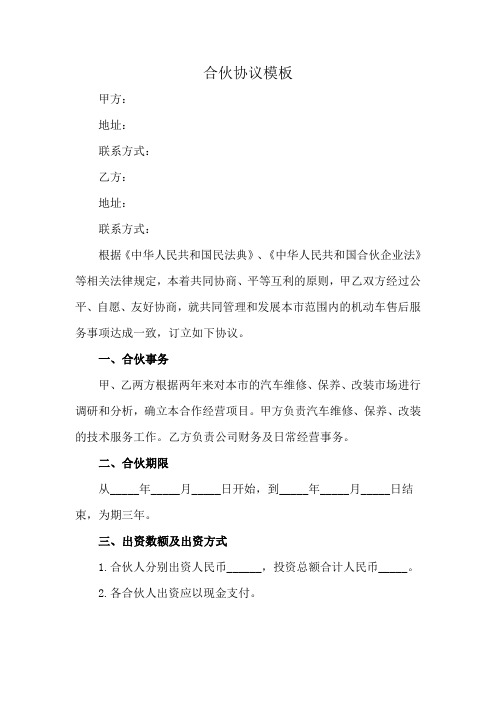 合伙协议模板

甲方：

地址：

联系方式：

乙方：

地址：

联系方式：

根据《中华人民共和国民法典》、《中华人民共和国合伙企业法》等相关法律规定，本着共同协商、平等互利的原则，甲乙双方经过公平、自愿、友好协商，就共同管理和发展本市范围内的机动车售后服务事项达成一致，订立如下协议。

一、合伙事务

甲、乙两方根据两年来对本市的汽车维修、保养、改装市场进行调研和分析，确立本合作经营项目。甲方负责汽车维修、保养、改装的技术服务工作。乙方负责公司财务及日常经营事务。

二、合伙期限

从_____年_____月_____日开始，到_____年_____月_____日结束，为期三年。

三、出资数额及出资方式

1.合伙人分别出资人民币______，投资总额合计人民币_____。

2.各合伙人出资应以现金支付。